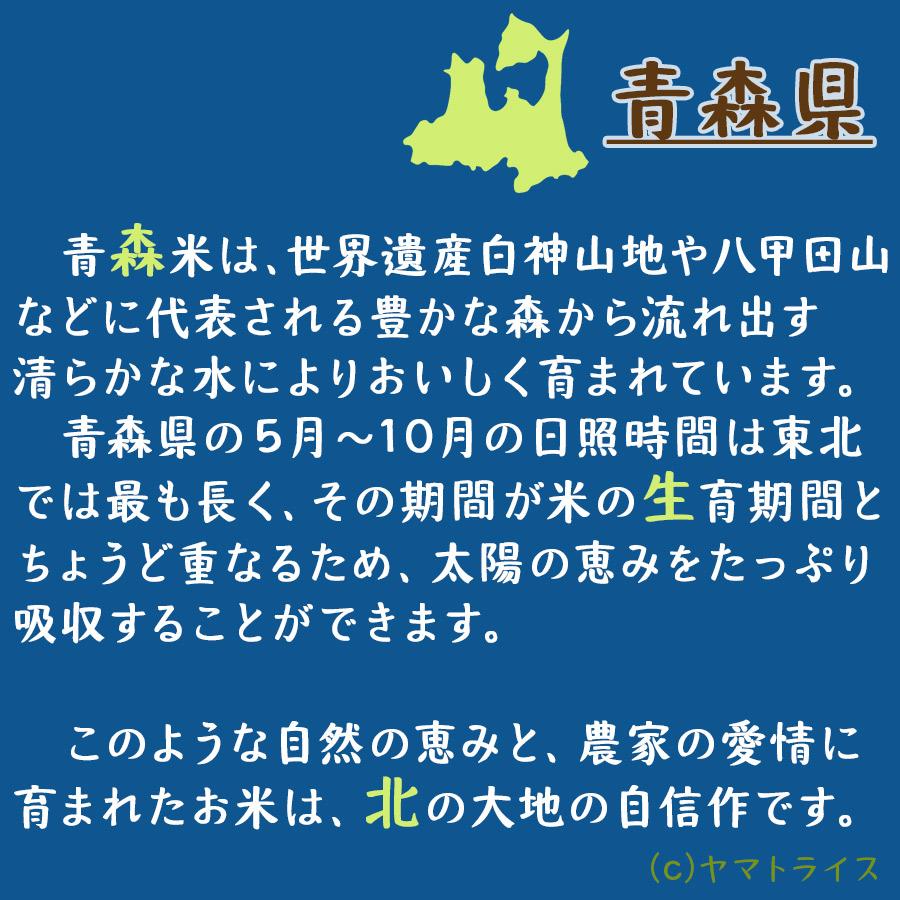 青森県

青森米は、世界遺産白神山地や八甲田山などに代表される豊かな森から流れ出す清らかな水によりおいしく育まれています。
青森県の5月～10月の日照時間は東北では最も長く、その期間が米の生育期間とちょうど重なるため、太陽の恵みをたっぷり吸収することができます。

このような自然の恵みと、農家の愛情に育まれたお米は、北の大地の自信作です。

(c)ヤマトライス